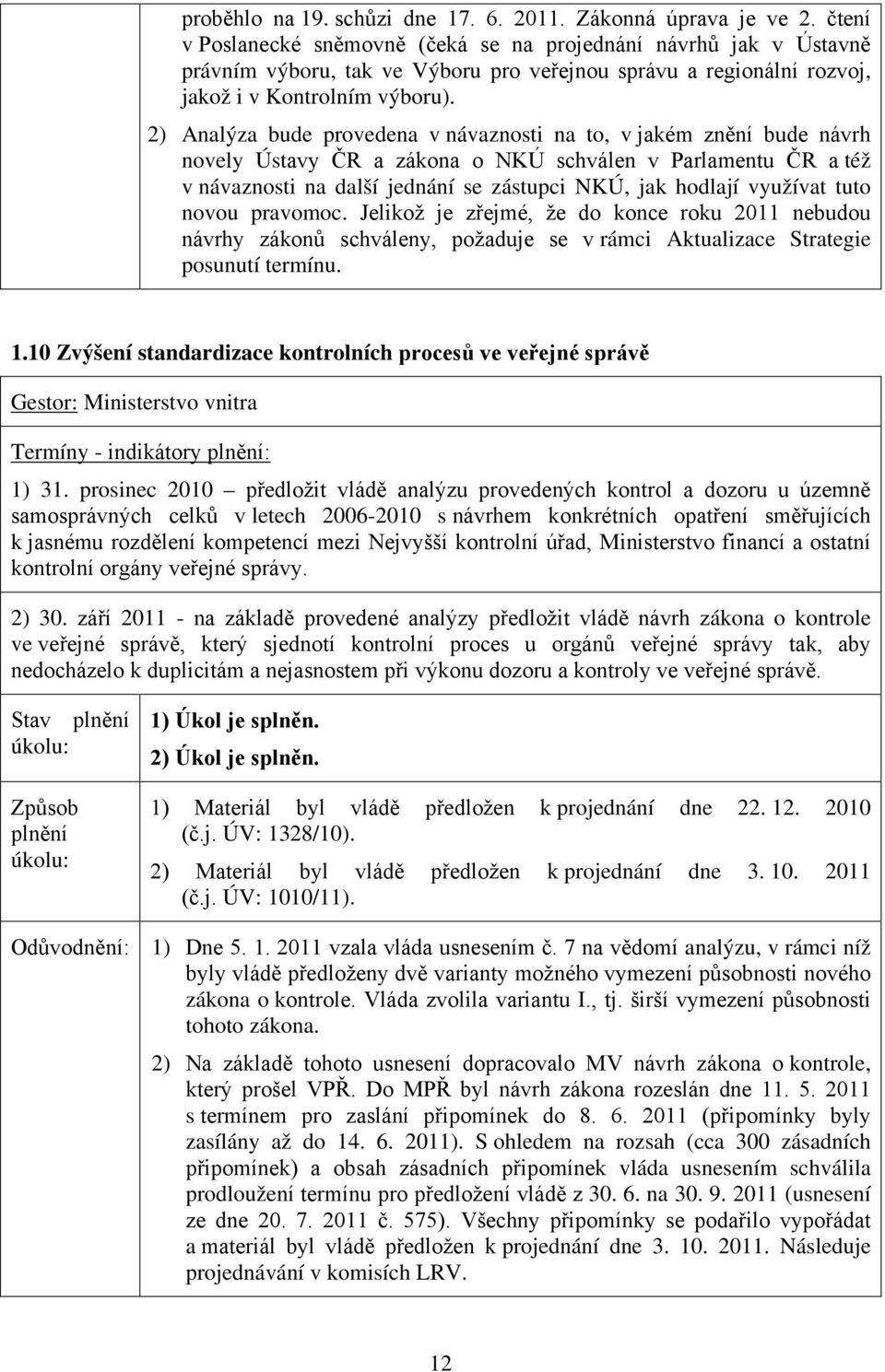 proběhlo na 19. schůzi dne 17. 6. 2011. Zákonná úprava je ve 2. čtení v Poslanecké sněmovně (čeká se na projednání návrhů jak v Ústavně právním výboru, tak ve Výboru pro veřejnou správu a regionální rozvoj, jakož i v Kontrolním výboru).

2) Analýza bude provedena v návaznosti na to, v jakém znění bude návrh novely Ústavy ČR a zákona o NKÚ schválen v Parlamentu ČR a též v návaznosti na další jednání se zástupci NKÚ, jak hodlají využívat tuto novou pravomoc. Jelikož je zřejmé, že do konce roku 2011 nebudou návrhy zákonů schváleny, požaduje se v rámci Aktualizace Strategie posunutí termínu.

1.10 Zvýšení standardizace kontrolních procesů ve veřejné správě

Gestor: Ministerstvo vnitra

Termíny - indikátory plnění:

1) 31. prosinec 2010 – předložit vládě analýzu provedených kontrol a dozoru u územně samosprávných celků v letech 2006-2010 s návrhem konkrétních opatření směřujících k jasnému rozdělení kompetencí mezi Nejvyšší kontrolní úřad, Ministerstvo financí a ostatní kontrolní orgány veřejné správy.

2) 30. září 2011 - na základě provedené analýzy předložit vládě návrh zákona o kontrole ve veřejné správě, který sjednotí kontrolní proces u orgánů veřejné správy tak, aby nedocházelo k duplicitám a nejasnostem při výkonu dozoru a kontroly ve veřejné správě.

Stav plnění úkolu:
1) Úkol je splněn.
2) Úkol je splněn.

Způsob plnění úkolu:
1) Materiál byl vládě předložen k projednání dne 22. 12. 2010 (č.j. ÚV: 1328/10).
2) Materiál byl vládě předložen k projednání dne 3. 10. 2011 (č.j. ÚV: 1010/11).

Odůvodnění:
1) Dne 5. 1. 2011 vzala vláda usnesením č. 7 na vědomí analýzu, v rámci níž byly vládě předloženy dvě varianty možného vymezení působnosti nového zákona o kontrole. Vláda zvolila variantu I., tj. širší vymezení působnosti tohoto zákona.
2) Na základě tohoto usnesení dopracovalo MV návrh zákona o kontrole, který prošel VPŘ. Do MPŘ byl návrh zákona rozeslán dne 11. 5. 2011 s termínem pro zaslání připomínek do 8. 6. 2011 (připomínky byly zasílány až do 14. 6. 2011). S ohledem na rozsah (cca 300 zásadních připomínek) a obsah zásadních připomínek vláda usnesením schválila prodloužení termínu pro předložení vládě z 30. 6. na 30. 9. 2011 (usnesení ze dne 20. 7. 2011 č. 575). Všechny připomínky se podařilo vypořádat a materiál byl vládě předložen k projednání dne 3. 10. 2011. Následuje projednávání v komisích LRV.

12